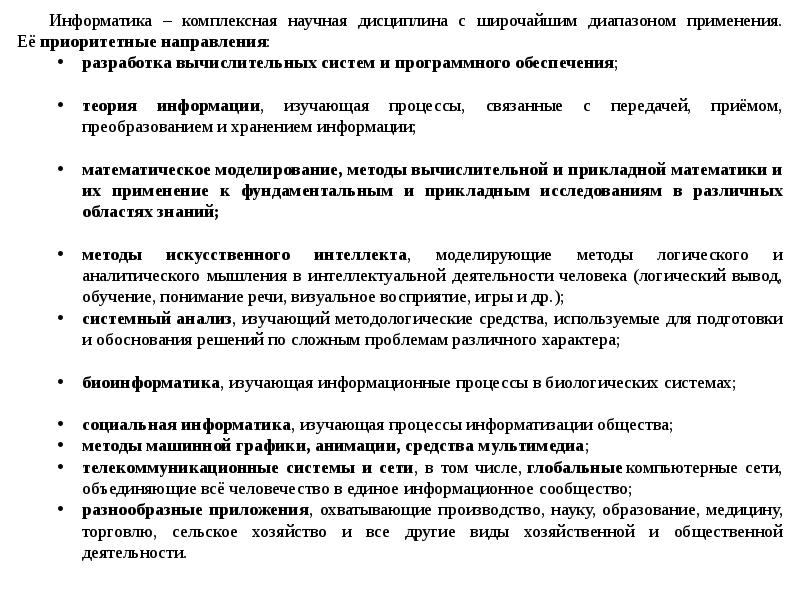 Информатика – комплексная научная дисциплина с широчайшим диапазоном применения. Её приоритетные направления:

• разработка вычислительных систем и программного обеспечения;

• теория информации, изучающая процессы, связанные с передачей, приёмом, преобразованием и хранением информации;

• математическое моделирование, методы вычислительной и прикладной математики и их применение к фундаментальным и прикладным исследованиям в различных областях знаний;

• методы искусственного интеллекта, моделирующие методы логического и аналитического мышления в интеллектуальной деятельности человека (логический вывод, обучение, понимание речи, визуальное восприятие, игры и др.);
• системный анализ, изучающий методологические средства, используемые для подготовки и обоснования решений по сложным проблемам различного характера;

• биоинформатика, изучающая информационные процессы в биологических системах;

• социальная информатика, изучающая процессы информатизации общества;
• методы машинной графики, анимации, средства мультимедиа;
• телекоммуникационные системы и сети, в том числе, глобальные компьютерные сети, объединяющие всё человечество в единое информационное сообщество;
• разнообразные приложения, охватывающие производство, науку, образование, медицину, торговлю, сельское хозяйство и все другие виды хозяйственной и общественной деятельности.